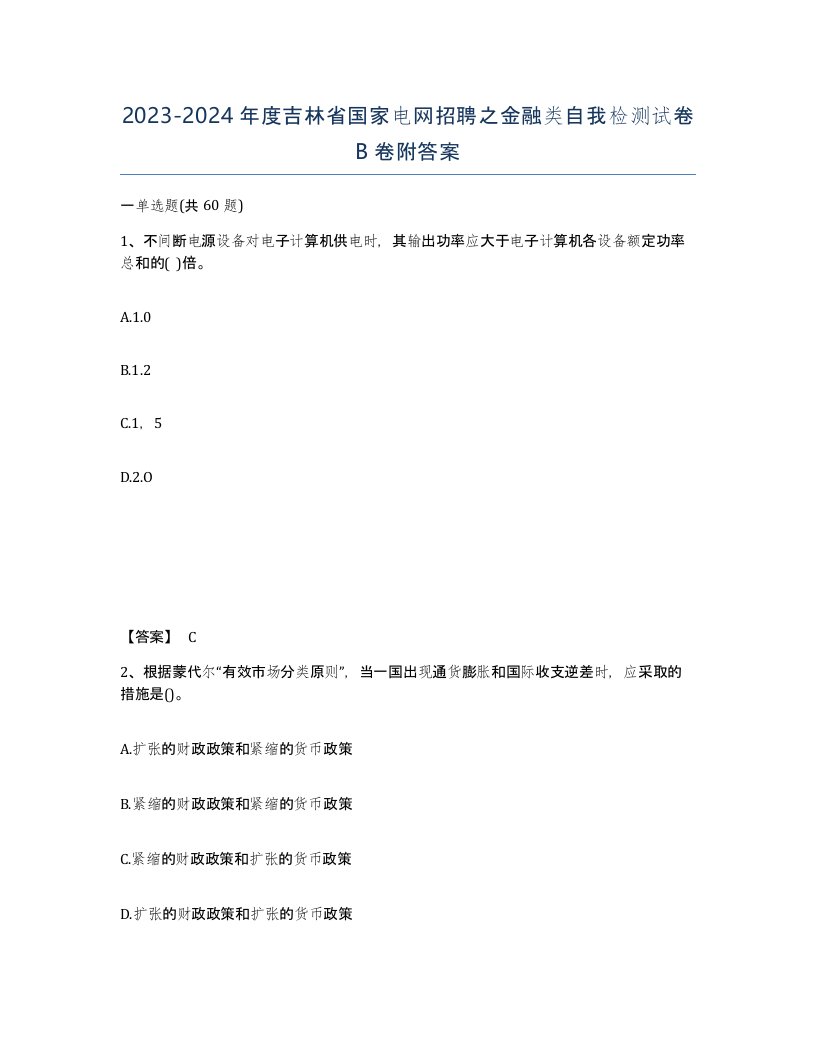 2023-2024年度吉林省国家电网招聘之金融类自我检测试卷B卷附答案

一单选题(共60题)

1、不间断电源设备对电子计算机供电时，其输出功率应大于电子计算机各设备额定功率总和的( )倍。

A.1.0

B.1.2

C.1，5

D.2.O

【答案】 C

2、根据蒙代尔“有效市场分类原则”，当一国出现通货膨胀和国际收支逆差时，应采取的措施是()。

A.扩张的财政政策和紧缩的货币政策

B.紧缩的财政政策和紧缩的货币政策

C.紧缩的财政政策和扩张的货币政策

D.扩张的财政政策和扩张的货币政策